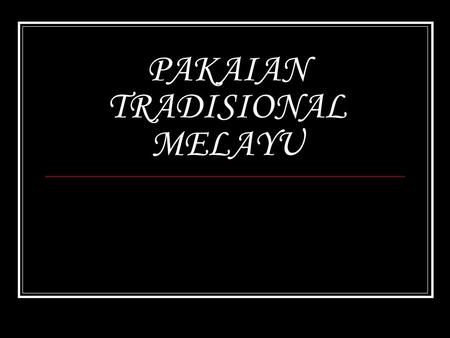 PAKAIAN TRADISIONAL MELAYU